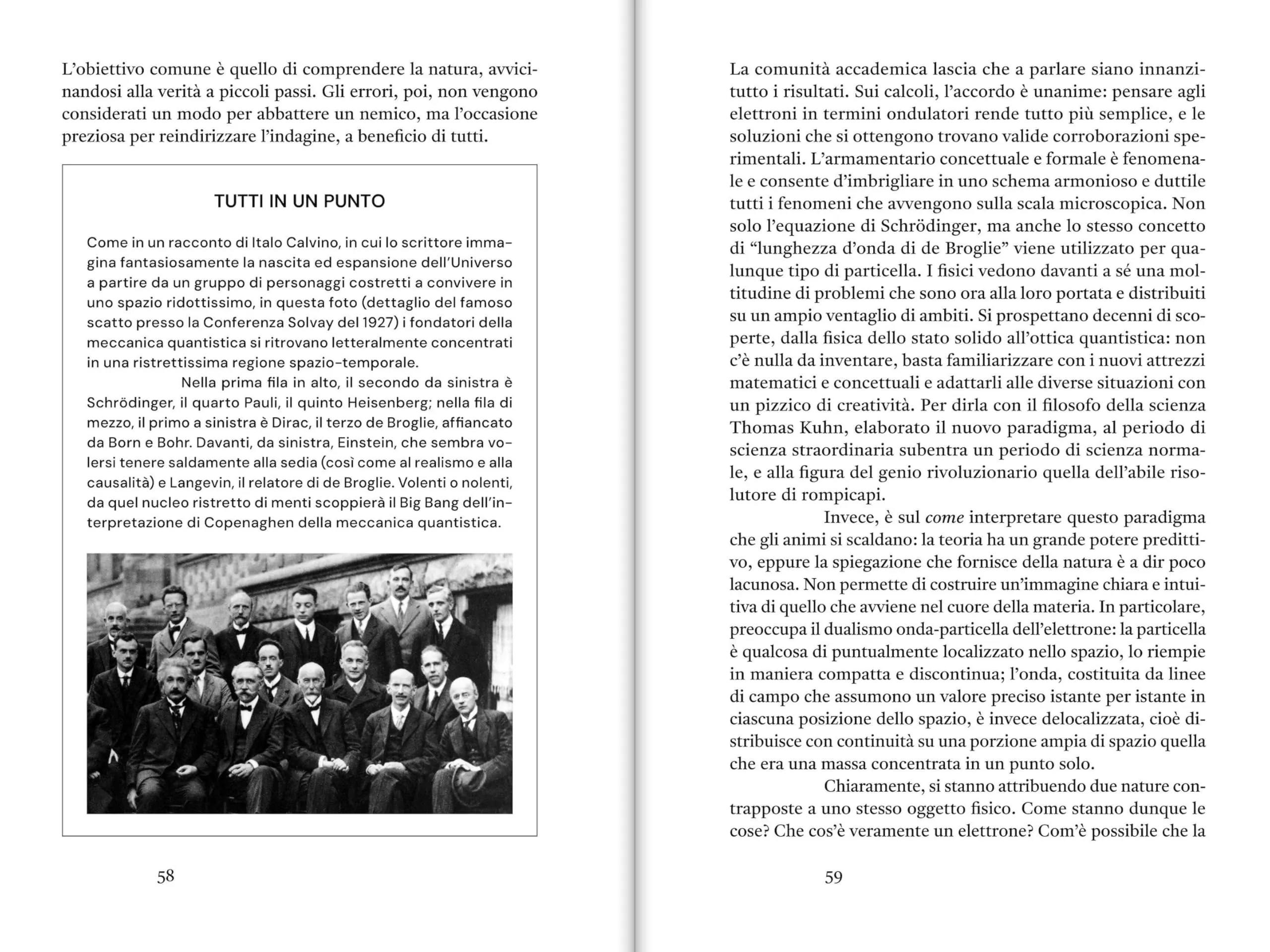 L'obiettivo comune è quello di comprendere la natura, avvicinandosi alla verità a piccoli passi. Gli errori, poi, non vengono considerati un modo per abbattere un nemico, ma l'occasione preziosa per reindirizzare l'indagine, a beneficio di tutti.

TUTTI IN UN PUNTO

Come in un racconto di Italo Calvino, in cui lo scrittore immagina fantasiosamente la nascita ed espansione dell'Universo a partire da un gruppo di personaggi costretti a convivere in uno spazio ridottissimo, in questa foto (dettaglio del famoso scatto presso la Conferenza Solvay del 1927) i fondatori della meccanica quantistica si ritrovano letteralmente concentrati in una ristrettissima regione spazio-temporale.

Nella prima fila in alto, il secondo da sinistra è Schrödinger, il quarto Pauli, il quinto Heisenberg; nella fila di mezzo, il primo a sinistra è Dirac, il terzo de Broglie, affiancato da Born e Bohr. Davanti, da sinistra, Einstein, che sembra volersi tenere saldamente alla sedia (così come al realismo e alla causalità) e Langevin, il relatore di de Broglie. Volenti o nolenti, da quel nucleo ristretto di menti scoppierà il Big Bang dell'interpretazione di Copenaghen della meccanica quantistica.

58

La comunità accademica lascia che a parlare siano innanzitutto i risultati. Sui calcoli, l'accordo è unanime: pensare agli elettroni in termini ondulatori rende tutto più semplice, e le soluzioni che si ottengono trovano valide corroborazioni sperimentali. L'armamentario concettuale e formale è fenomenale e consente d'imbrigliare in uno schema armonioso e duttile tutti i fenomeni che avvengono sulla scala microscopica. Non solo l'equazione di Schrödinger, ma anche lo stesso concetto di "lunghezza d'onda di de Broglie" viene utilizzato per qualunque tipo di particella. I fisici vedono davanti a sé una moltitudine di problemi che sono ora alla loro portata e distribuiti su un ampio ventaglio di ambiti. Si prospettano decenni di scoperte, dalla fisica dello stato solido all'ottica quantistica: non c'è nulla da inventare, basta familiarizzare con i nuovi attrezzi matematici e concettuali e adattarli alle diverse situazioni con un pizzico di creatività. Per dirla con il filosofo della scienza Thomas Kuhn, elaborato il nuovo paradigma, al periodo di scienza straordinaria subentra un periodo di scienza normale, e alla figura del genio rivoluzionario quella dell'abile risolutore di rompicapi.

Invece, è sul come interpretare questo paradigma che gli animi si scaldano: la teoria ha un grande potere predittivo, eppure la spiegazione che fornisce della natura è a dir poco lacunosa. Non permette di costruire un'immagine chiara e intuitiva di quello che avviene nel cuore della materia. In particolare, preoccupa il dualismo onda-particella dell'elettrone: la particella è qualcosa di puntualmente localizzato nello spazio, lo riempie in maniera compatta e discontinua; l'onda, costituita da linee di campo che assumono un valore preciso istante per istante in ciascuna posizione dello spazio, è invece delocalizzata, cioè distribuisce con continuità su una porzione ampia di spazio quella che era una massa concentrata in un punto solo.

Chiaramente, si stanno attribuendo due nature contrapposte a uno stesso oggetto fisico. Come stanno dunque le cose? Che cos'è veramente un elettrone? Com'è possibile che la

59